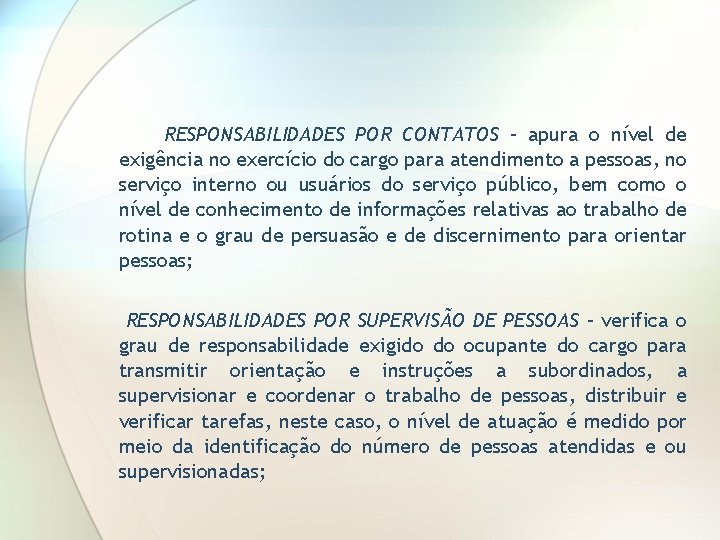 RESPONSABILIDADES POR CONTATOS – apura o nível de exigência no exercício do cargo para atendimento a pessoas, no serviço interno ou usuários do serviço público, bem como o nível de conhecimento de informações relativas ao trabalho de rotina e o grau de persuasão e de discernimento para orientar pessoas;

RESPONSABILIDADES POR SUPERVISÃO DE PESSOAS – verifica o grau de responsabilidade exigido do ocupante do cargo para transmitir orientação e instruções a subordinados, a supervisionar e coordenar o trabalho de pessoas, distribuir e verificar tarefas, neste caso, o nível de atuação é medido por meio da identificação do número de pessoas atendidas e ou supervisionadas;